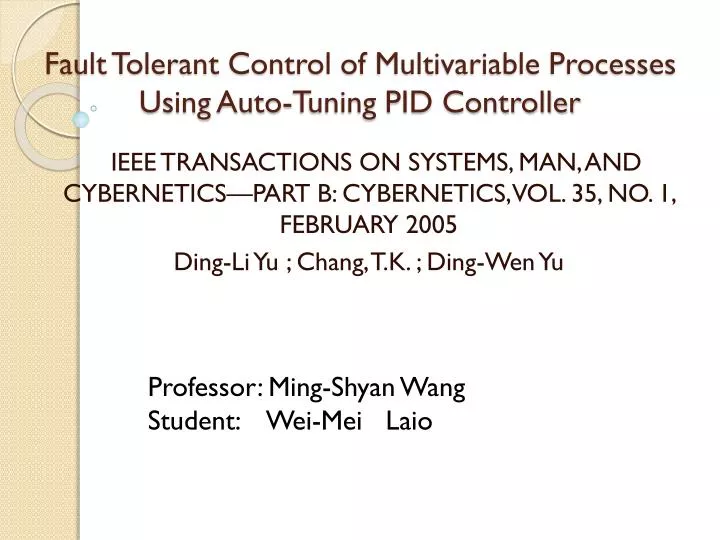 Fault Tolerant Control of Multivariable Processes Using Auto-Tuning PID Controller

IEEE TRANSACTIONS ON SYSTEMS, MAN, AND CYBERNETICS—PART B: CYBERNETICS, VOL. 35, NO. 1, FEBRUARY 2005

Ding-Li Yu ; Chang, T.K. ; Ding-Wen Yu

Professor: Ming-Shyan Wang
Student: Wei-Mei Laio